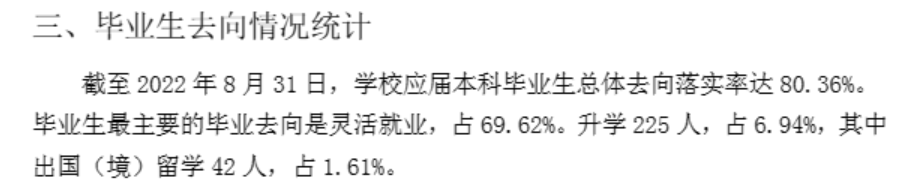 三、毕业生去向情况统计

截至 2022 年 8 月 31 日，学校应届本科毕业生总体去向落实率达 80.36%。毕业生最主要的毕业去向是灵活就业，占 69.62%。升学 225 人，占 6.94%，其中出国（境）留学 42 人，占 1.61%。